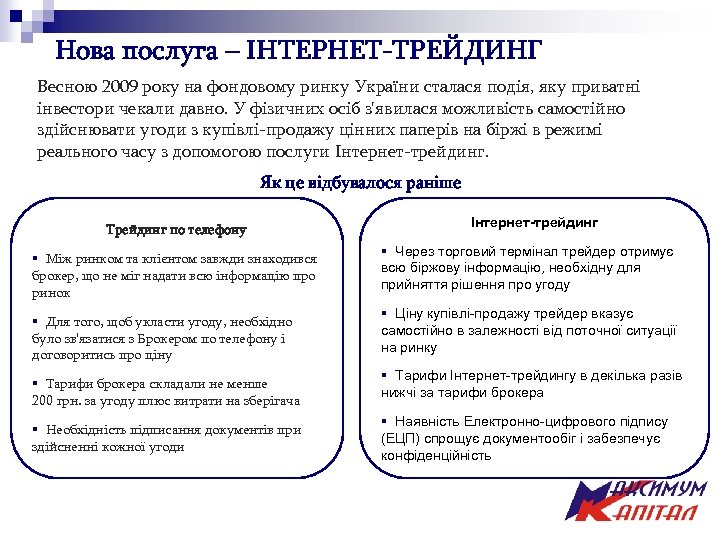 Нова послуга – ІНТЕРНЕТ-ТРЕЙДИНГ

Весною 2009 року на фондовому ринку України сталася подія, яку приватні інвестори чекали давно. У фізичних осіб з'явилася можливість самостійно здійснювати угоди з купівлі-продажу цінних паперів на біржі в режимі реального часу з допомогою послуги Інтернет-трейдинг.

Як це відбувалося раніше

Трейдинг по телефону

▪ Між ринком та клієнтом завжди знаходився брокер, що не міг надати всю інформацію про ринок

▪ Для того, щоб укласти угоду, необхідно було зв'язатися з Брокером по телефону і договоритись про ціну

▪ Тарифи брокера складали не менше 200 грн. за угоду плюс витрати на зберігача

▪ Необхідність підписання документів при здійсненні кожної угоди

Інтернет-трейдинг

▪ Через торговий термінал трейдер отримує всю біржову інформацію, необхідну для прийняття рішення про угоду

▪ Ціну купівлі-продажу трейдер вказує самостійно в залежності від поточної ситуації на ринку

▪ Тарифи Інтернет-трейдингу в декілька разів нижчі за тарифи брокера

▪ Наявність Електронно-цифрового підпису (ЕЦП) спрощує документообіг і забезпечує конфіденційність

МАКСИМУМ КАПІТАЛ